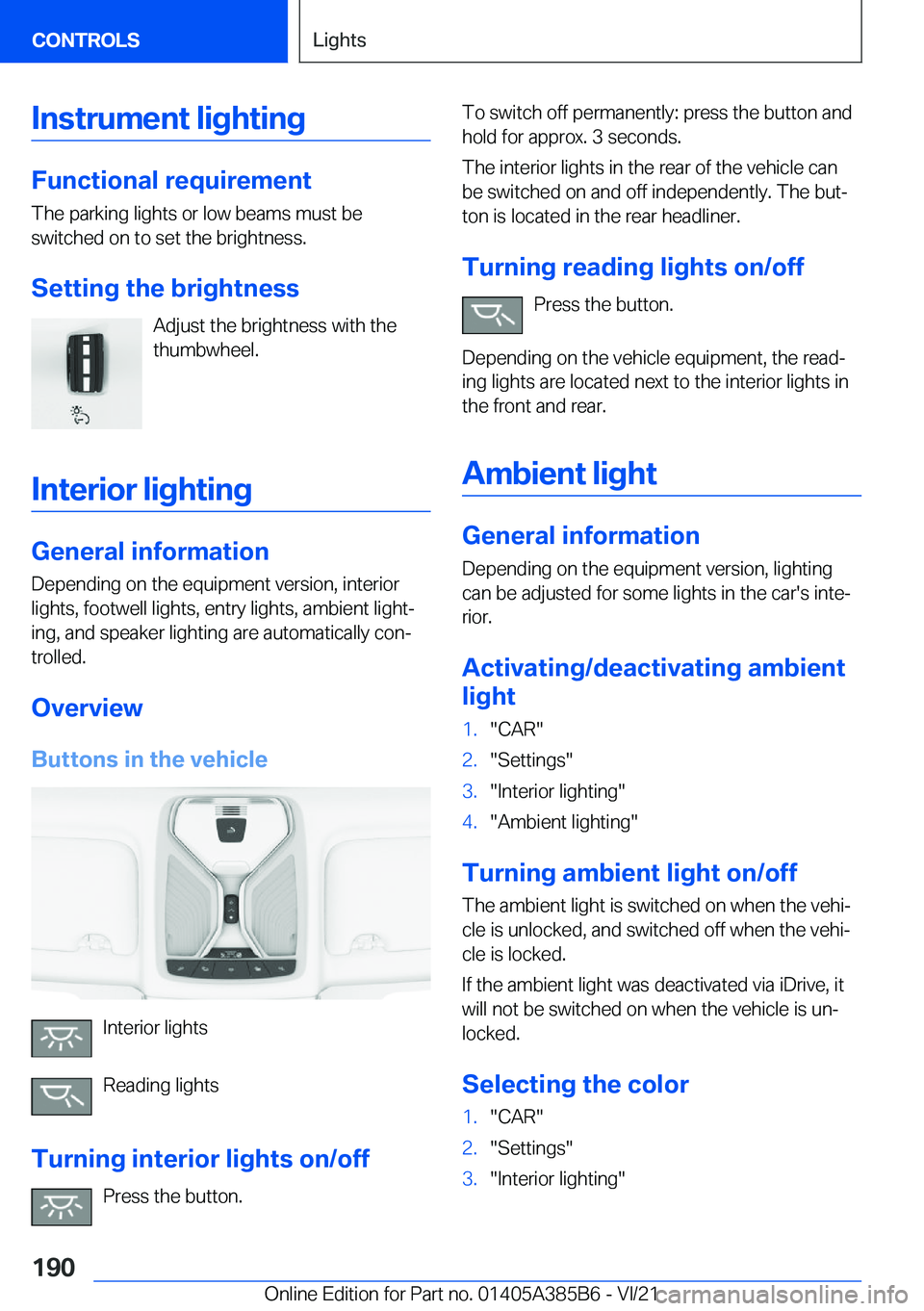 CONTROLS

Lights

Instrument lighting

Functional requirement

The parking lights or low beams must be switched on to set the brightness.

Setting the brightness

Adjust the brightness with the thumbwheel.

Interior lighting

General information

Depending on the equipment version, interior lights, footwell lights, entry lights, ambient lighting, and speaker lighting are automatically controlled.

Overview

Buttons in the vehicle

Interior lights

Reading lights

Turning interior lights on/off

Press the button.

To switch off permanently: press the button and hold for approx. 3 seconds.

The interior lights in the rear of the vehicle can be switched on and off independently. The button is located in the rear headliner.

Turning reading lights on/off

Press the button.

Depending on the vehicle equipment, the reading lights are located next to the interior lights in the front and rear.

Ambient light

General information

Depending on the equipment version, lighting can be adjusted for some lights in the car's interior.

Activating/deactivating ambient light

1. "CAR"
2. "Settings"
3. "Interior lighting"
4. "Ambient lighting"

Turning ambient light on/off

The ambient light is switched on when the vehicle is unlocked, and switched off when the vehicle is locked.

If the ambient light was deactivated via iDrive, it will not be switched on when the vehicle is unlocked.

Selecting the color

1. "CAR"
2. "Settings"
3. "Interior lighting"

190

Online Edition for Part no. 01405A385B6 - VI/21

carmanualsonline.info